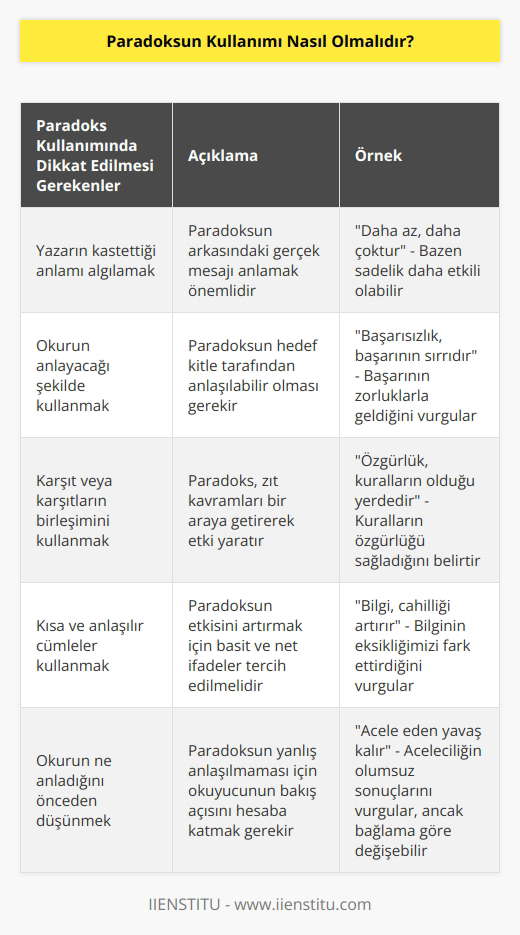 Paradoksun Kullanımı Nasıl Olmalıdır?

| Paradoks Kullanımında Dikkat Edilmesi Gerekenler | Açıklama | Örnek |
|---|---|---|
| Yazarın kastettiği anlamı algılamak | Paradoksun arkasındaki gerçek mesajı anlamak önemlidir | "Daha az, daha çoktur" - Bazen sadelik daha etkili olabilir |
| Okurun anlayacağı şekilde kullanmak | Paradoksun hedef kitle tarafından anlaşılabilir olması gerekir | "Başarısızlık, başarının sırrıdır" - Başarının zorluklarla geldiğini vurgular |
| Karşıt veya karşıtların birleşimini kullanmak | Paradoks, zıt kavramları bir araya getirerek etki yaratır | "Özgürlük, kuralların olduğu yerdedir" - Kuralların özgürlüğü sağladığını belirtir |
| Kısa ve anlaşılır cümleler kullanmak | Paradoksun etkisini artırmak için basit ve net ifadeler tercih edilmelidir | "Bilgi, cahilliği artırır" - Bilginin eksikliğimizi fark ettirdiğini vurgular |
| Okurun ne anladığını önceden düşünmek | Paradoksun yanlış anlaşılmaması için okuyucunun bakış açısını hesaba katmak gerekir | "Acele eden yavaş kalır" - Aceleciliğin olumsuz sonuçlarını vurgular, ancak bağlama göre değişebilir |

IIENSTITU - www.iienstitu.com